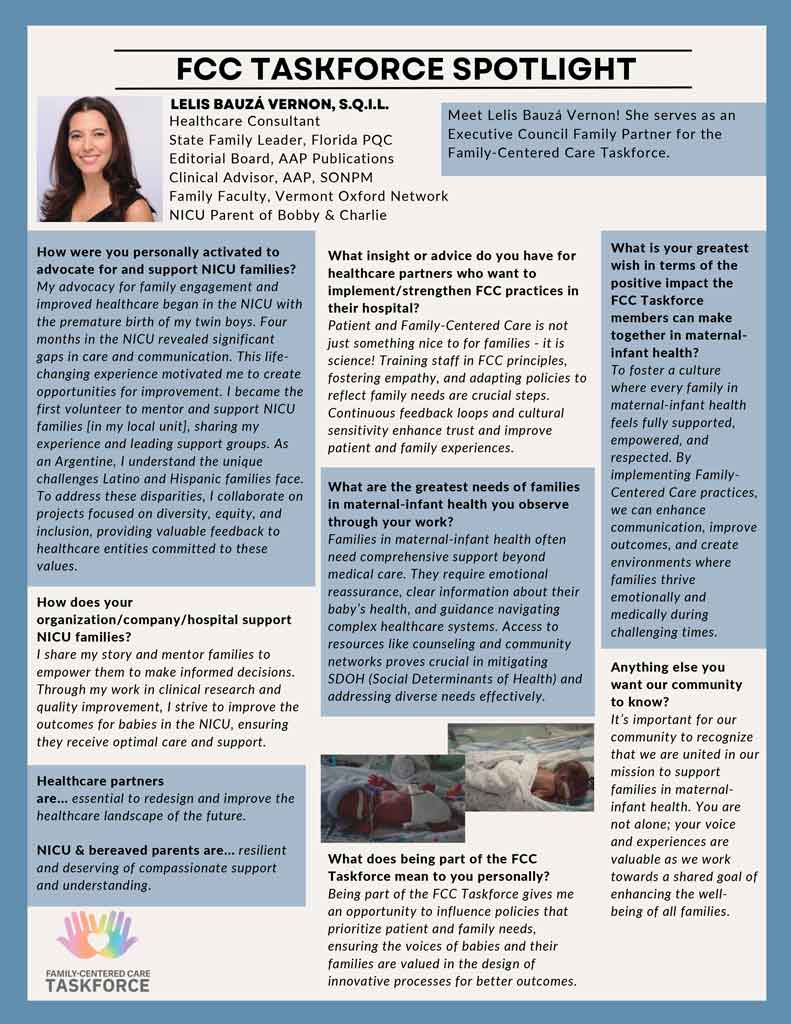 FCC TASKFORCE SPOTLIGHT

LELIS BAUZÁ VERNON, S.Q.I.L.
Healthcare Consultant
State Family Leader, Florida PQC
Editorial Board, AAP Publications
Clinical Advisor, AAP, SONPM
Family Faculty, Vermont Oxford Network
NICU Parent of Bobby & Charlie

Meet Lelis Bauzá Vernon! She serves as an Executive Council Family Partner for the Family-Centered Care Taskforce.

How were you personally activated to advocate for and support NICU families?
My advocacy for family engagement and improved healthcare began in the NICU with the premature birth of my twin boys. Four months in the NICU revealed significant gaps in care and communication. This life-changing experience motivated me to create opportunities for improvement. I became the first volunteer to mentor and support NICU families [in my local unit], sharing my experience and leading support groups. As an Argentine, I understand the unique challenges Latino and Hispanic families face. To address these disparities, I collaborate on projects focused on diversity, equity, and inclusion, providing valuable feedback to healthcare entities committed to these values.

How does your organization/company/hospital support NICU families?
I share my story and mentor families to empower them to make informed decisions. Through my work in clinical research and quality improvement, I strive to improve the outcomes for babies in the NICU, ensuring they receive optimal care and support.

Healthcare partners are... essential to redesign and improve the healthcare landscape of the future.

NICU & bereaved parents are... resilient and deserving of compassionate support and understanding.

FAMILY-CENTERED CARE TASKFORCE

What insight or advice do you have for healthcare partners who want to implement/strengthen FCC practices in their hospital?
Patient and Family-Centered Care is not just something nice to for families - it is science! Training staff in FCC principles, fostering empathy, and adapting policies to reflect family needs are crucial steps. Continuous feedback loops and cultural sensitivity enhance trust and improve patient and family experiences.

What are the greatest needs of families in maternal-infant health you observe through your work?
Families in maternal-infant health often need comprehensive support beyond medical care. They require emotional reassurance, clear information about their baby's health, and guidance navigating complex healthcare systems. Access to resources like counseling and community networks proves crucial in mitigating SDOH (Social Determinants of Health) and addressing diverse needs effectively.

What does being part of the FCC Taskforce mean to you personally?
Being part of the FCC Taskforce gives me an opportunity to influence policies that prioritize patient and family needs, ensuring the voices of babies and their families are valued in the design of innovative processes for better outcomes.

What is your greatest wish in terms of the positive impact the FCC Taskforce members can make together in maternal-infant health?
To foster a culture where every family in maternal-infant health feels fully supported, empowered, and respected. By implementing Family-Centered Care practices, we can enhance communication, improve outcomes, and create environments where families thrive emotionally and medically during challenging times.

Anything else you want our community to know?
It's important for our community to recognize that we are united in our mission to support families in maternal-infant health. You are not alone; your voice and experiences are valuable as we work towards a shared goal of enhancing the well-being of all families.